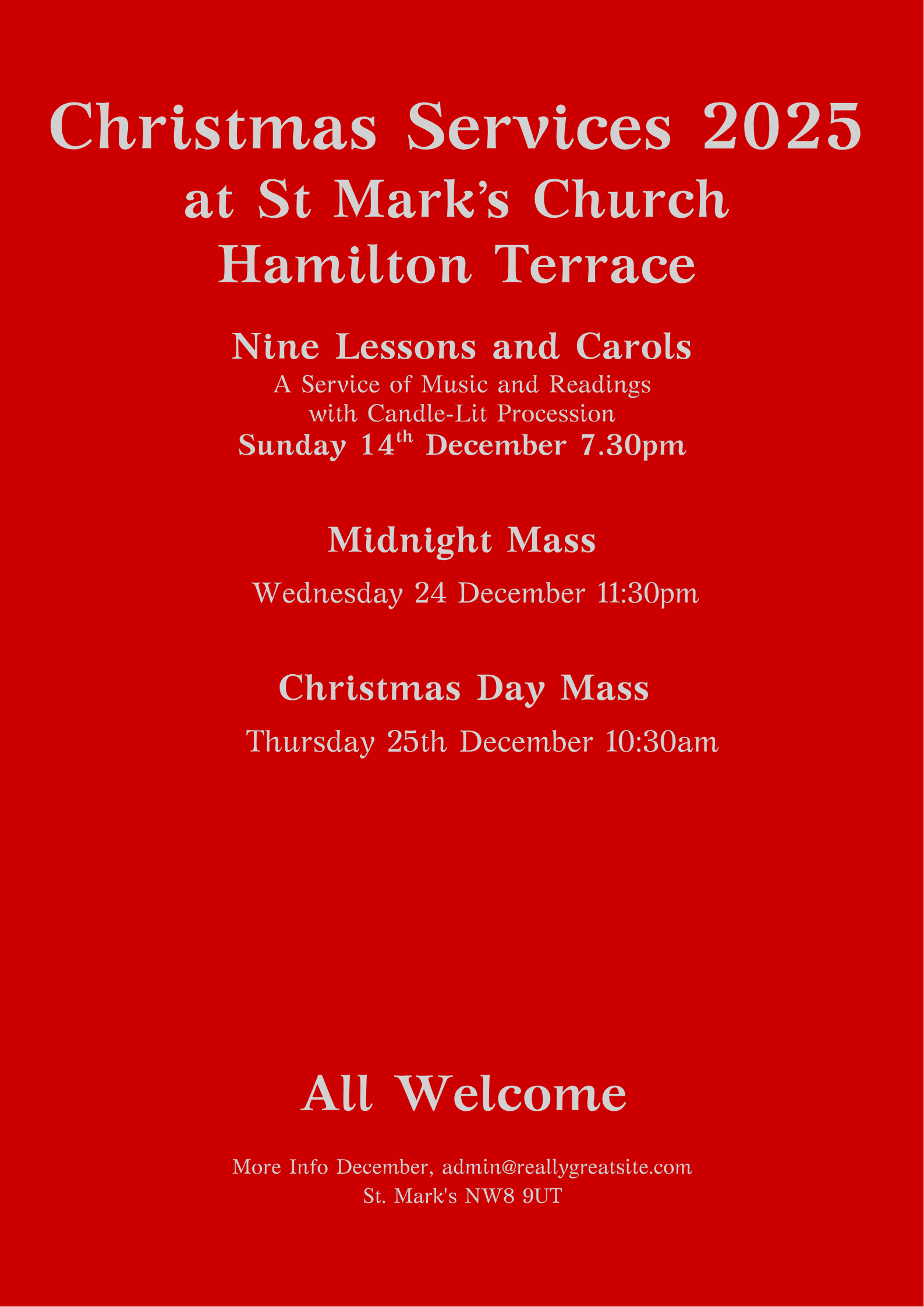 Christmas Services 2025
at St Mark's Church
Hamilton Terrace

Nine Lessons and Carols
A Service of Music and Readings
with Candle-Lit Procession
Sunday 14th December 7.30pm

Midnight Mass
Wednesday 24 December 11:30pm

Christmas Day Mass
Thursday 25th December 10:30am

All Welcome

More Info December, admin@reallygreatsite.com
St. Mark's NW8 9UT